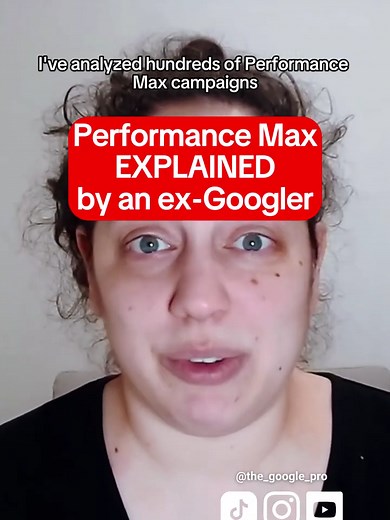 I've analyzed hundreds of Performance Max campaigns

Performance Max EXPLAINED by an ex-Googler

@the_google_pro